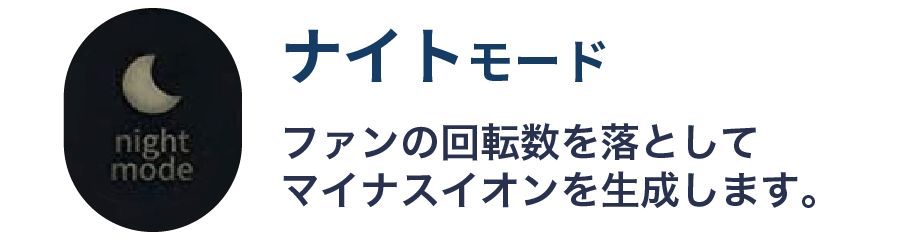 night mode

ナイトモード

ファンの回転数を落として
マイナスイオンを生成します。